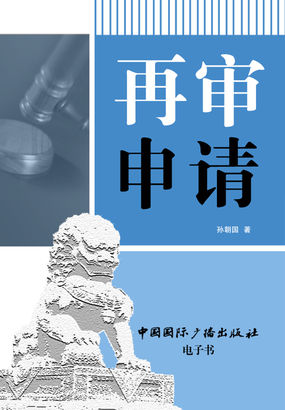 再审
申请

孙朝国 著

中国国际广播出版社
电子书